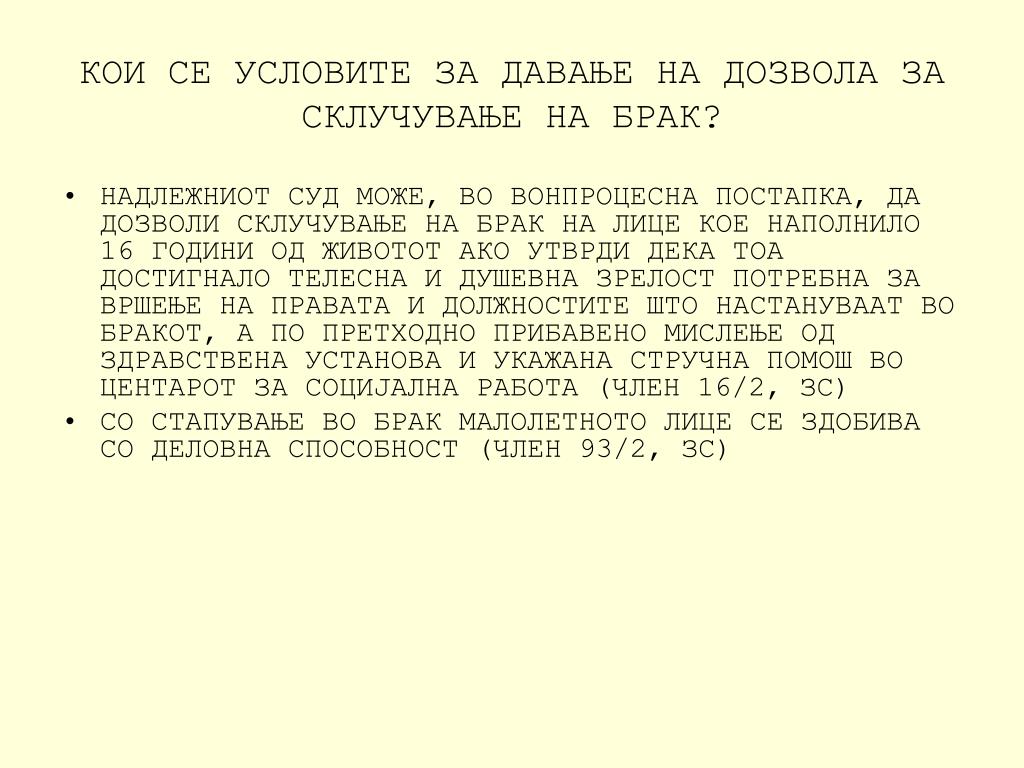 КОИ СЕ УСЛОВИТЕ ЗА ДАВАЊЕ НА ДОЗВОЛА ЗА СКЛУЧУВАЊЕ НА БРАК?

• НАДЛЕЖНИОТ СУД МОЖЕ, ВО ВОНПРОЦЕСНА ПОСТАПКА, ДА ДОЗВОЛИ СКЛУЧУВАЊЕ НА БРАК НА ЛИЦЕ КОЕ НАПОЛНИЛО 16 ГОДИНИ ОД ЖИВОТОТ АКО УТВРДИ ДЕКА ТОА ДОСТИГНАЛО ТЕЛЕСНА И ДУШЕВНА ЗРЕЛОСТ ПОТРЕБНА ЗА ВРШЕЊЕ НА ПРАВАТА И ДОЛЖНОСТИТЕ ШТО НАСТАНУВААТ ВО БРАКОТ, А ПО ПРЕТХОДНО ПРИБАВЕНО МИСЛЕЊЕ ОД ЗДРАВСТВЕНА УСТАНОВА И УКАЖАНА СТРУЧНА ПОМОШ ВО ЦЕНТАРОТ ЗА СОЦИЈАЛНА РАБОТА (ЧЛЕН 16/2, ЗС)
• СО СТАПУВАЊЕ ВО БРАК МАЛОЛЕТНОТО ЛИЦЕ СЕ ЗДОБИВА СО ДЕЛОВНА СПОСОБНОСТ (ЧЛЕН 93/2, ЗС)